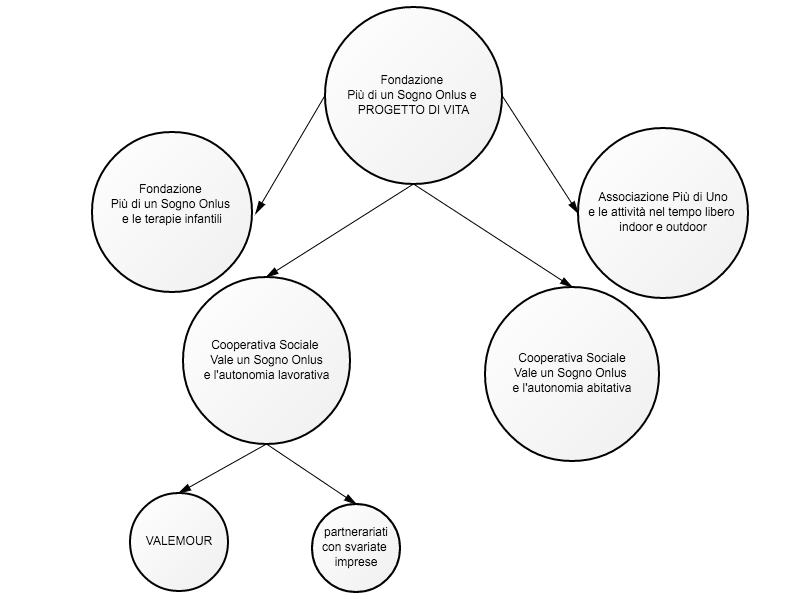 Fondazione
Più di un Sogno Onlus e
PROGETTO DI VITA

Fondazione
Più di un Sogno Onlus
e le terapie infantili

Associazione Più di Uno
e le attività nel tempo libero
indoor e outdoor

Cooperativa Sociale
Vale un Sogno Onlus
e l'autonomia lavorativa

Cooperativa Sociale
Vale un Sogno Onlus
e l'autonomia abitativa

VALEMOUR

partnerariati
con svariate
imprese